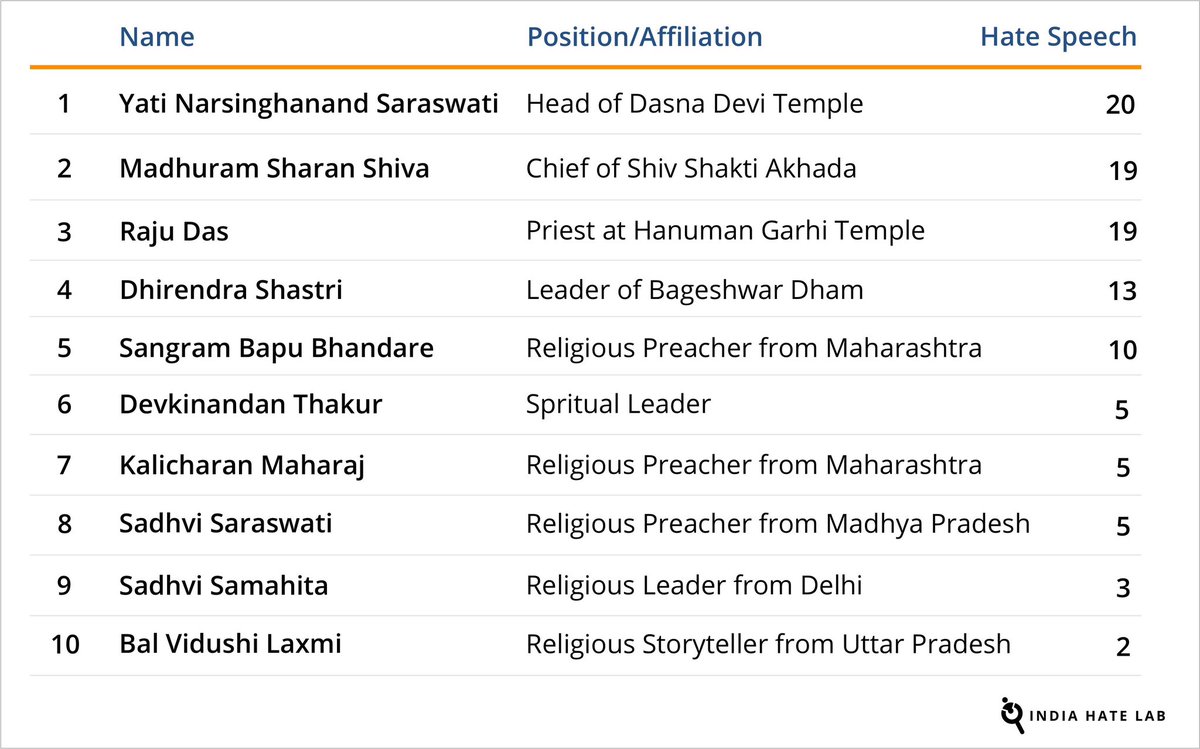 | | Name | Position/Affiliation | Hate Speech |
|---|---|---|---|
| 1 | Yati Narsinghanand Saraswati | Head of Dasna Devi Temple | 20 |
| 2 | Madhuram Sharan Shiva | Chief of Shiv Shakti Akhada | 19 |
| 3 | Raju Das | Priest at Hanuman Garhi Temple | 19 |
| 4 | Dhirendra Shastri | Leader of Bageshwar Dham | 13 |
| 5 | Sangram Bapu Bhandare | Religious Preacher from Maharashtra | 10 |
| 6 | Devkinandan Thakur | Spritual Leader | 5 |
| 7 | Kalicharan Maharaj | Religious Preacher from Maharashtra | 5 |
| 8 | Sadhvi Saraswati | Religious Preacher from Madhya Pradesh | 5 |
| 9 | Sadhvi Samahita | Religious Leader from Delhi | 3 |
| 10 | Bal Vidushi Laxmi | Religious Storyteller from Uttar Pradesh | 2 |

INDIA HATE LAB